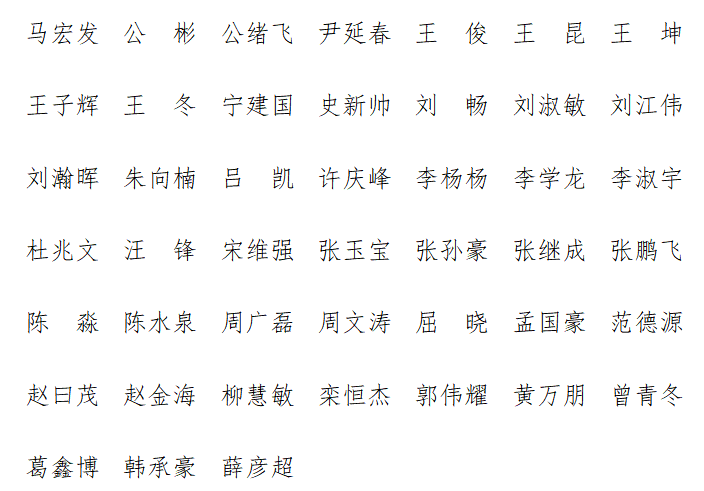 马宏发 公彬 公绪飞 尹延春 王俊 王昆 王坤

王子辉 王冬 宁建国 史新帅 刘畅 刘淑敏 刘江伟

刘瀚晖 朱向楠 吕凯 许庆峰 李杨杨 李学龙 李淑宇

杜兆文 汪锋 宋维强 张玉宝 张孙豪 张继成 张鹏飞

陈淼 陈水泉 周广磊 周文涛 屈晓 孟国豪 范德源

赵曰茂 赵金海 柳慧敏 栾恒杰 郭伟耀 黄万朋 曾青冬

葛鑫博 韩承豪 薛彦超